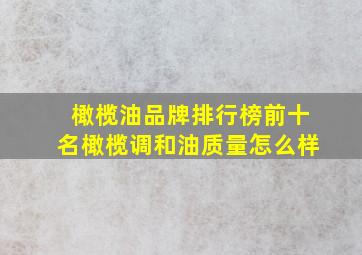 橄榄油品牌排行榜前十名橄榄调和油质量怎么样